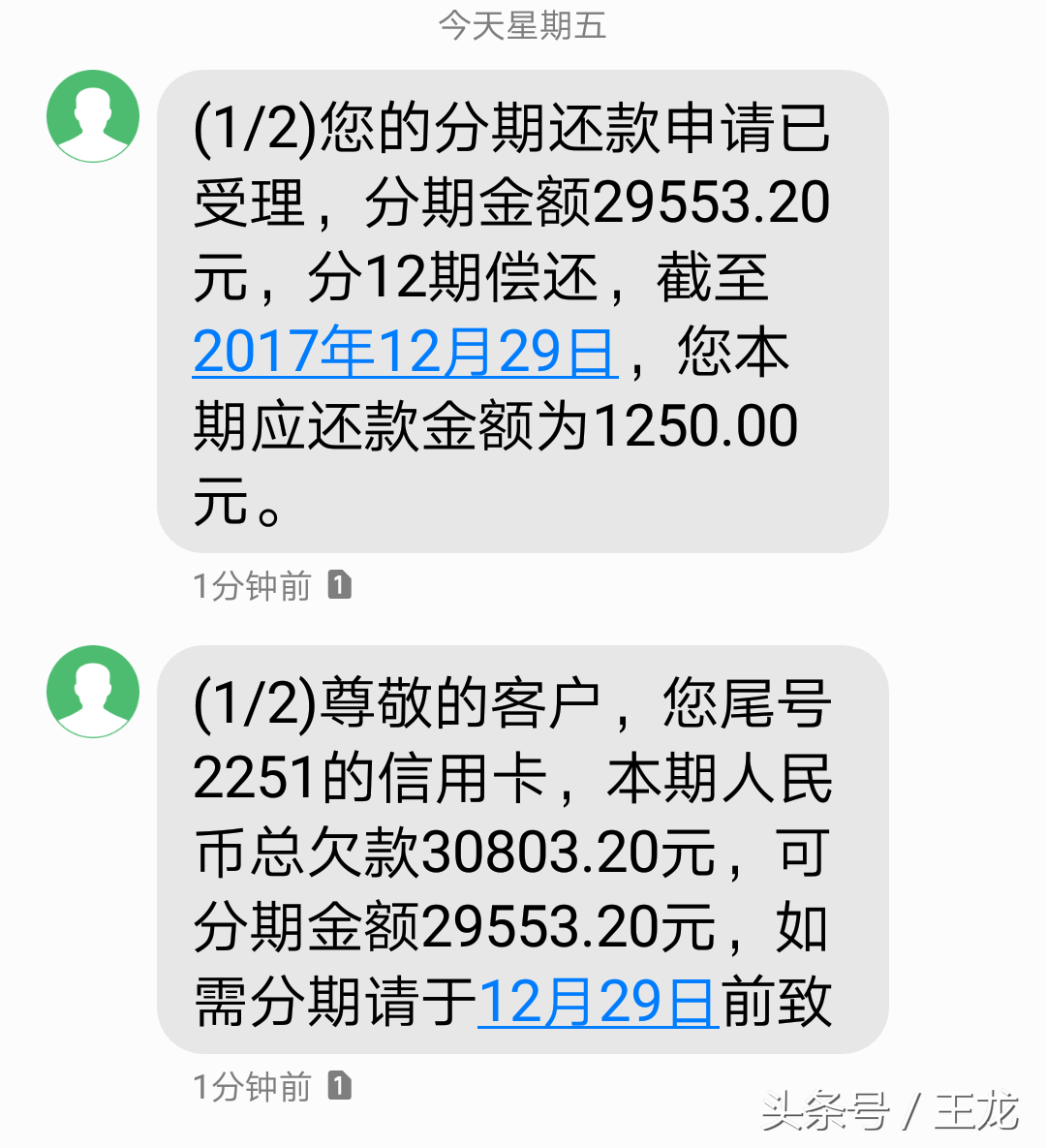 今天星期五

(1/2)您的分期还款申请已受理，分期金额29553.20元，分12期偿还，截至2017年12月29日，您本期应还款金额为1250.00元。

1分钟前 1

(1/2)尊敬的客户，您尾号2251的信用卡，本期人民币总欠款30803.20元，可分期金额29553.20元，如需分期请于12月29日前致

1分钟前 1

头条号 / 王龙